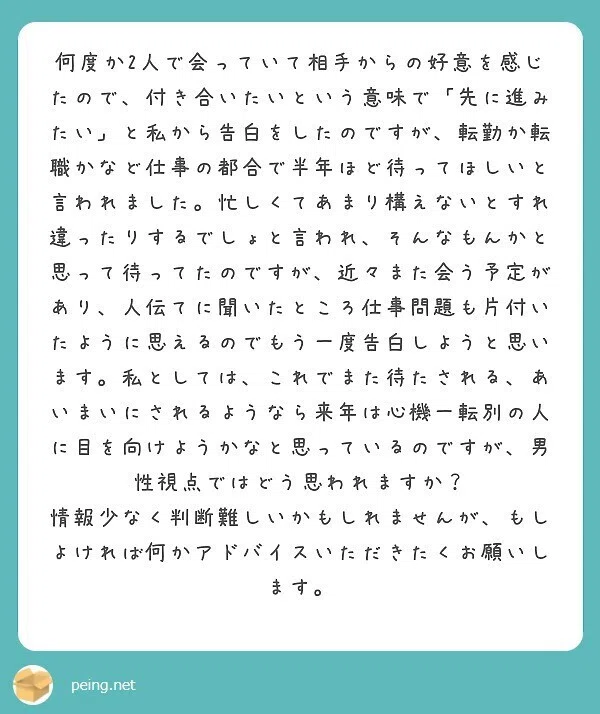 何度か2人で会っていて相手からの好意を感じたので、付き合いたいという意味で「先に進みたい」と私から告白をしたのですが、転勤か転職かなど仕事の都合で半年ほど待ってほしいと言われました。忙しくてあまり構えないとすれ違ったりするでしょと言われ、そんなもんかと思って待ってたのですが、近々また会う予定があり、人伝てに聞いたところ仕事問題も片付いたように思えるのでもう一度告白しようと思います。私としては、これでまた待たされる、あいまいにされるようなら来年は心機一転別の人に目を向けようかなと思っているのですが、男性視点ではどう思われますか？
情報少なく判断難しいかもしれませんが、もしよければ何かアドバイスいただきたくお願いします。

peing.net